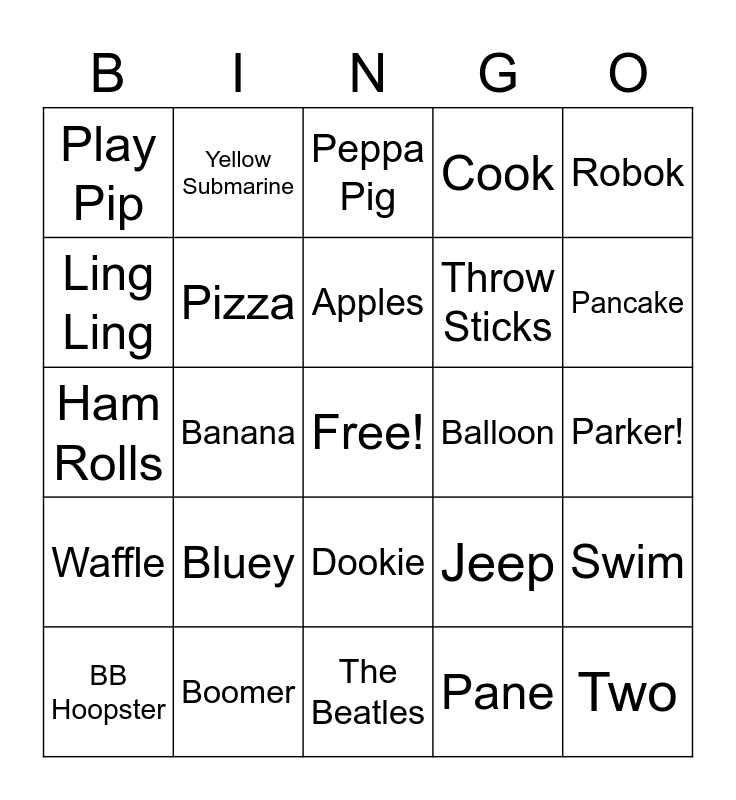 | B | I | N | G | O |
|---|---|---|---|---|
| Play Pip | Yellow Submarine | Peppa Pig | Cook | Robok |
| Ling Ling | Pizza | Apples | Throw Sticks | Pancake |
| Ham Rolls | Banana | Free! | Balloon | Parker! |
| Waffle | Bluey | Dookie | Jeep | Swim |
| BB Hoopster | Boomer | The Beatles | Pane | Two |